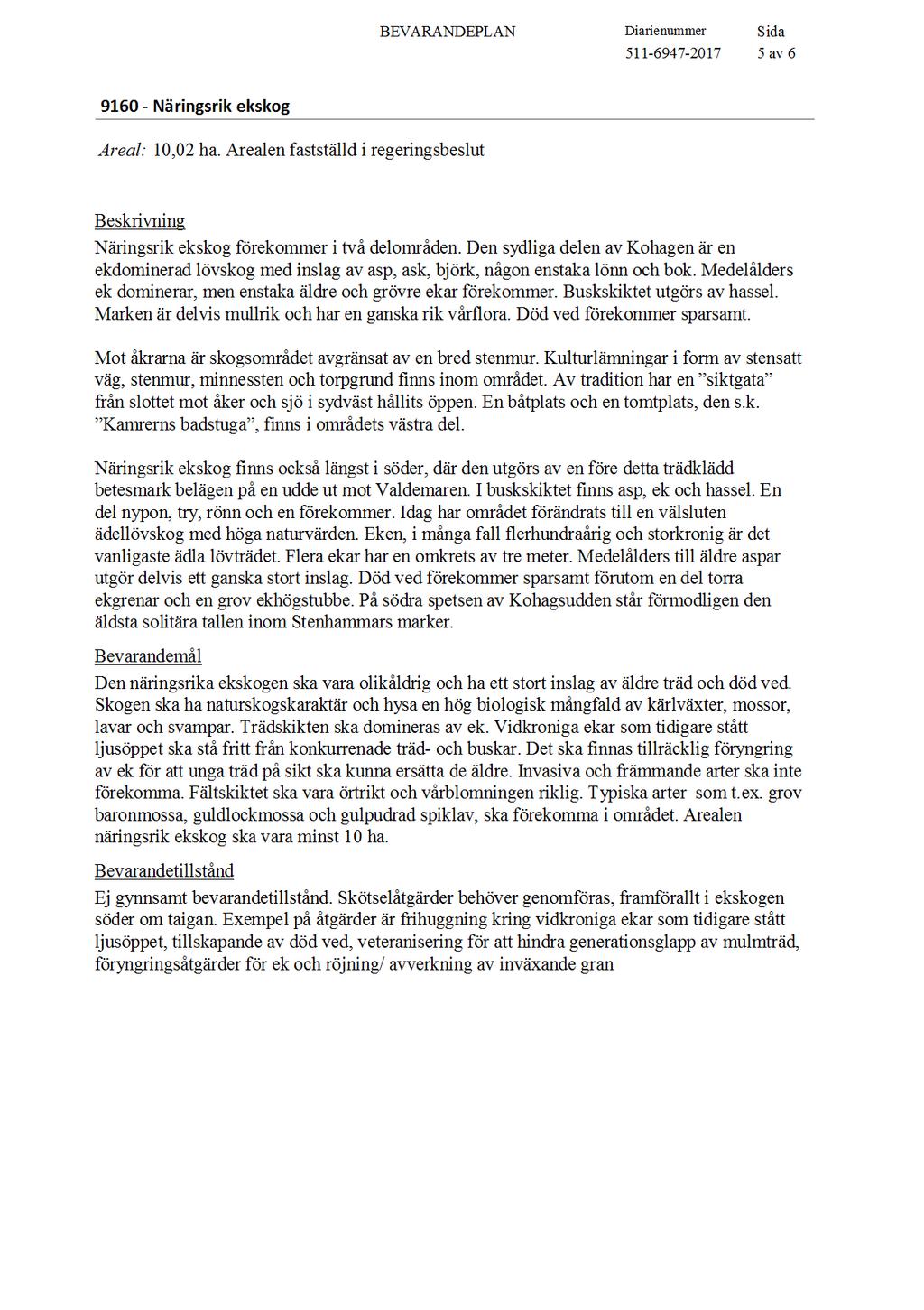 BEVARANDEPLAN

Diarienummer
511-6947-2017

Sida
5 av 6

9160 - Näringsrik ekskog

Areal: 10,02 ha. Arealen fastställd i regeringsbeslut

Beskrivning
Näringsrik ekskog förekommer i två delområden. Den sydliga delen av Kohagen är en ekdominerad lövskog med inslag av asp, ask, björk, någon enstaka lönn och bok. Medelålders ek dominerar, men enstaka äldre och grövre ekar förekommer. Buskskiktet utgörs av hassel. Marken är delvis mullrik och har en ganska rik vårflora. Död ved förekommer sparsamt.

Mot åkrarna är skogsområdet avgränsat av en bred stenmur. Kulturlämningar i form av stensatt väg, stenmur, minnessten och torpgrund finns inom området. Av tradition har en ”siktgata” från slottet mot åker och sjö i sydväst hållits öppen. En båtplats och en tomtplats, den s.k. ”Kamrerns badstuga”, finns i områdets västra del.

Näringsrik ekskog finns också längst i söder, där den utgörs av en före detta trädklädd betesmark belägen på en udde ut mot Valdemaren. I buskskiktet finns asp, ek och hassel. En del nypon, try, rönn och en förekommer. Idag har området förändrats till en välsluten ädellövskog med höga naturvärden. Eken, i många fall flerhundraårig och storkronig är det vanligaste ädla lövträdet. Flera ekar har en omkrets av tre meter. Medelålders till äldre aspar utgör delvis ett ganska stort inslag. Död ved förekommer sparsamt förutom en del torra ekgrenar och en grov ekhögstubbe. På södra spetsen av Kohagsudden står förmodligen den äldsta solitära tallen inom Stenhammars marker.

Bevarandemål
Den näringsrika ekskogen ska vara olikåldrig och ha ett stort inslag av äldre träd och död ved. Skogen ska ha naturskogskaraktär och hysa en hög biologisk mångfald av kärlväxter, mossor, lavar och svampar. Trädskikten ska domineras av ek. Vidkroniga ekar som tidigare stått ljusöppet ska stå fritt från konkurrenade träd- och buskar. Det ska finnas tillräcklig föryngring av ek för att unga träd på sikt ska kunna ersätta de äldre. Invasiva och främmande arter ska inte förekomma. Fältskiktet ska vara örtrikt och vårblomningen riklig. Typiska arter som t.ex. grov baronmossa, guldlockmossa och gulpudrad spiklav, ska förekomma i området. Arealen näringsrik ekskog ska vara minst 10 ha.

Bevarandetillstånd
Ej gynnsamt bevarandetillstånd. Skötselåtgärder behöver genomföras, framförallt i ekskogen söder om taigan. Exempel på åtgärder är frihuggning kring vidkroniga ekar som tidigare stått ljusöppet, tillskapande av död ved, veteranisering för att hindra generationsglapp av mulmträd, föryngringsåtgärder för ek och röjning/ avverkning av inväxande gran